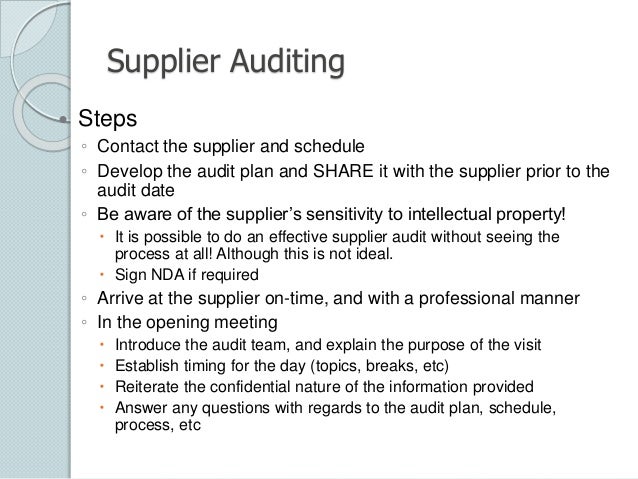 Supplier Auditing

• Steps

◦ Contact the supplier and schedule

◦ Develop the audit plan and SHARE it with the supplier prior to the audit date

◦ Be aware of the supplier's sensitivity to intellectual property!

• It is possible to do an effective supplier audit without seeing the process at all! Although this is not ideal.

• Sign NDA if required

◦ Arrive at the supplier on-time, and with a professional manner

◦ In the opening meeting

• Introduce the audit team, and explain the purpose of the visit

• Establish timing for the day (topics, breaks, etc)

• Reiterate the confidential nature of the information provided

• Answer any questions with regards to the audit plan, schedule, process, etc